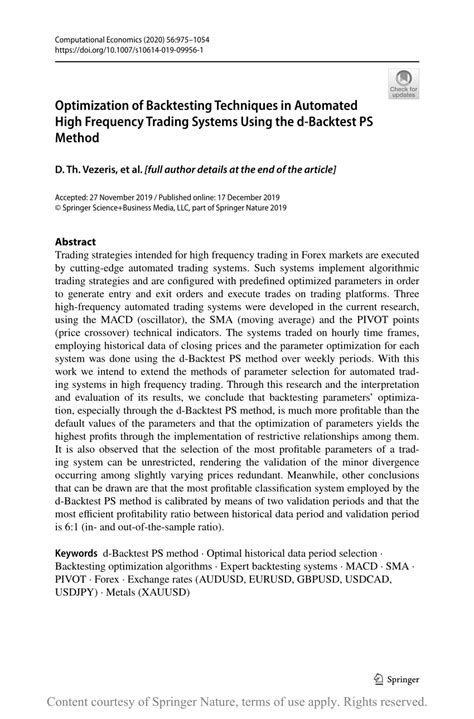 Computational Economics (2020) 56:975–1054
https://doi.org/10.1007/s10614-019-09956-1

Check for updates

Optimization of Backtesting Techniques in Automated High Frequency Trading Systems Using the d-Backtest PS Method

D. Th. Vezeris, et al. [full author details at the end of the article]

Accepted: 27 November 2019 / Published online: 17 December 2019
© Springer Science+Business Media, LLC, part of Springer Nature 2019

Abstract
Trading strategies intended for high frequency trading in Forex markets are executed by cutting-edge automated trading systems. Such systems implement algorithmic trading strategies and are configured with predefined optimized parameters in order to generate entry and exit orders and execute trades on trading platforms. Three high-frequency automated trading systems were developed in the current research, using the MACD (oscillator), the SMA (moving average) and the PIVOT points (price crossover) technical indicators. The systems traded on hourly time frames, employing historical data of closing prices and the parameter optimization for each system was done using the d-Backtest PS method over weekly periods. With this work we intend to extend the methods of parameter selection for automated trading systems in high frequency trading. Through this research and the interpretation and evaluation of its results, we conclude that backtesting parameters' optimization, especially through the d-Backtest PS method, is much more profitable than the default values of the parameters and that the optimization of parameters yields the highest profits through the implementation of restrictive relationships among them. It is also observed that the selection of the most profitable parameters of a trading system can be unrestricted, rendering the validation of the minor divergence occurring among slightly varying prices redundant. Meanwhile, other conclusions that can be drawn are that the most profitable classification system employed by the d-Backtest PS method is calibrated by means of two validation periods and that the most efficient profitability ratio between historical data period and validation period is 6:1 (in- and out-of-the-sample ratio).

Keywords d-Backtest PS method · Optimal historical data period selection · Backtesting optimization algorithms · Expert backtesting systems · MACD · SMA · PIVOT · Forex · Exchange rates (AUDUSD, EURUSD, GBPUSD, USDCAD, USDJPY) · Metals (XAUUSD)

Springer

Content courtesy of Springer Nature, terms of use apply. Rights reserved.